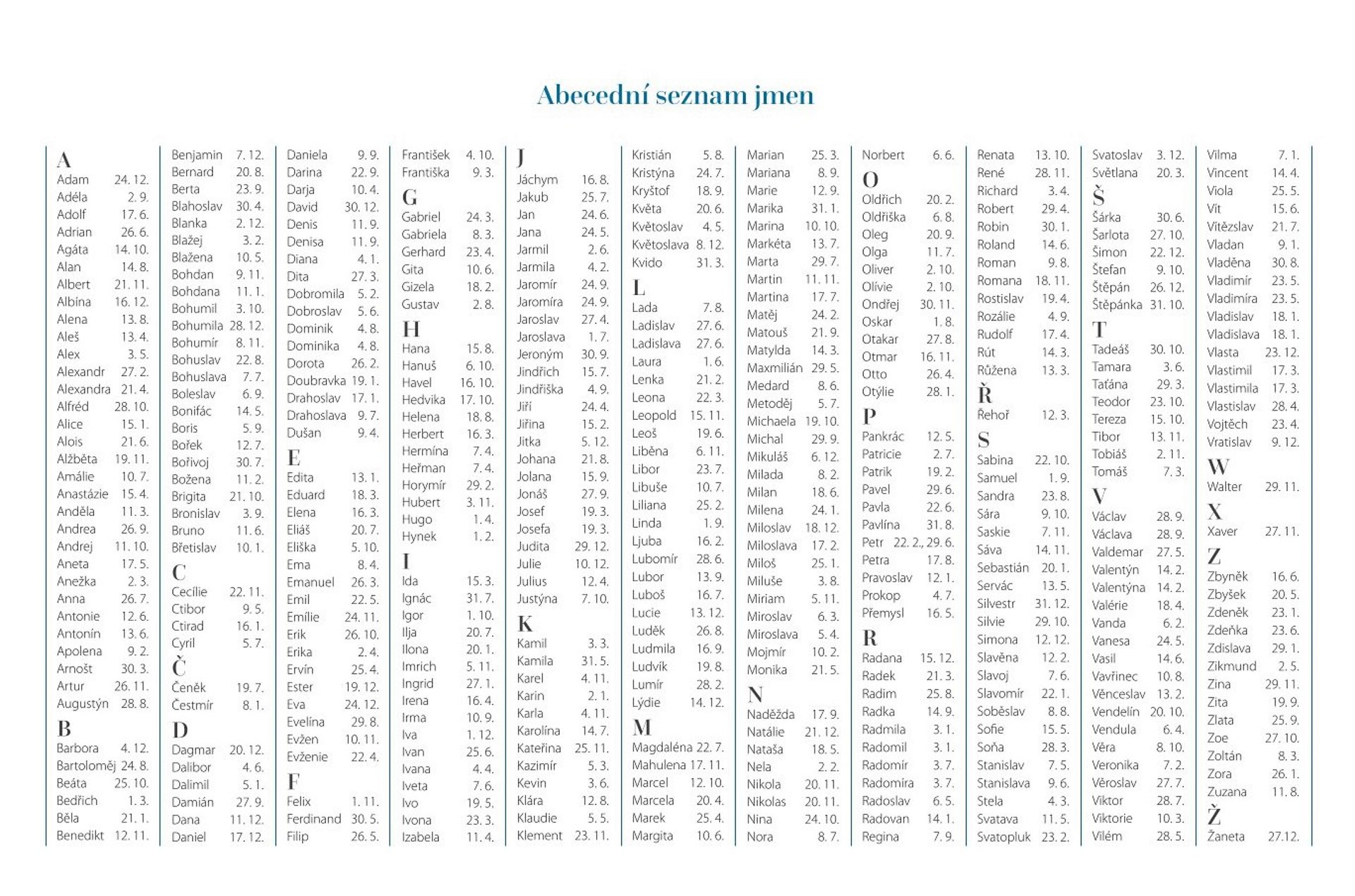 Abecední seznam jmen

A
Adam 24. 12.
Adéla 2. 9.
Adolf 17. 6.
Adrian 26. 6.
Agáta 14. 10.
Alan 14. 8.
Albert 21. 11.
Albína 16. 12.
Alena 13. 8.
Aleš 13. 4.
Alex 3. 5.
Alexandr 27. 2.
Alexandra 21. 4.
Alfréd 28. 10.
Alice 15. 1.
Alois 21. 6.
Alžběta 19. 11.
Amálie 10. 7.
Anastázie 15. 4.
Anděla 11. 3.
Andrea 26. 9.
Andrej 11. 10.
Aneta 17. 5.
Anežka 2. 3.
Anna 26. 7.
Antonie 12. 6.
Antonín 13. 6.
Apolena 9. 2.
Arnošt 30. 3.
Artur 26. 11.
Augustýn 28. 8.
B
Barbora 4. 12.
Bartoloměj 24. 8.
Beáta 25. 10.
Bedřich 1. 3.
Běla 21. 1.
Benedikt 12. 11.

Benjamin 7. 12.
Bernard 20. 8.
Berta 23. 9.
Blahoslav 30. 4.
Blanka 2. 12.
Blažej 3. 2.
Blažena 10. 5.
Bohdan 9. 11.
Bohdana 11. 1.
Bohumil 3. 10.
Bohumila 28. 12.
Bohumír 8. 11.
Bohuslav 22. 8.
Bohuslava 7. 7.
Boleslav 6. 9.
Bonifác 14. 5.
Boris 5. 9.
Bořek 12. 7.
Bořivoj 30. 7.
Božena 11. 2.
Brigita 21. 10.
Bronislav 3. 9.
Bruno 11. 6.
Břetislav 10. 1.
C
Cecílie 22. 11.
Ctibor 9. 5.
Ctirad 16. 1.
Cyril 5. 7.
Č
Čeněk 19. 7.
Čestmír 8. 1.
D
Dagmar 20. 12.
Dalibor 4. 6.
Dalimil 5. 1.
Damián 27. 9.
Dana 11. 12.
Daniel 17. 12.

Daniela 9. 9.
Darina 22. 9.
Darja 10. 4.
David 30. 12.
Denis 11. 9.
Denisa 11. 9.
Diana 4. 1.
Dita 27. 3.
Dobromila 5. 2.
Dobroslav 5. 6.
Dominik 4. 8.
Dominika 4. 8.
Dorota 26. 2.
Doubravka 19. 1.
Drahoslav 17. 1.
Drahoslava 9. 7.
Dušan 9. 4.
E
Edita 13. 1.
Eduard 18. 3.
Elena 16. 3.
Eliáš 20. 7.
Eliška 5. 10.
Ema 8. 4.
Emanuel 26. 3.
Emil 22. 5.
Emílie 24. 11.
Erik 26. 10.
Erika 2. 4.
Ervín 25. 4.
Ester 19. 12.
Eva 24. 12.
Evelína 29. 8.
Evžen 10. 11.
Evženie 22. 4.
F
Felix 1. 11.
Ferdinand 30. 5.
Filip 26. 5.

František 4. 10.
Františka 9. 3.
G
Gabriel 24. 3.
Gabriela 8. 3.
Gerhard 23. 4.
Gita 10. 6.
Gizela 18. 2.
Gustav 2. 8.
H
Hana 15. 8.
Hanuš 6. 10.
Havel 16. 10.
Hedvika 17. 10.
Helena 18. 8.
Herbert 16. 3.
Hermína 7. 4.
Heřman 7. 4.
Horymír 29. 2.
Hubert 3. 11.
Hugo 1. 4.
Hynek 1. 2.
I
Ida 15. 3.
Ignác 31. 7.
Igor 1. 10.
Ilja 20. 7.
Ilona 20. 1.
Imrich 5. 11.
Ingrid 27. 1.
Irena 16. 4.
Irma 10. 9.
Iva 1. 12.
Ivan 25. 6.
Ivana 4. 4.
Iveta 7. 6.
Ivo 19. 5.
Ivona 23. 3.
Izabela 11. 4.

J
Jáchym 16. 8.
Jakub 25. 7.
Jan 24. 6.
Jana 24. 5.
Jarmil 2. 6.
Jarmila 4. 2.
Jaromír 24. 9.
Jaromíra 24. 9.
Jaroslav 27. 4.
Jaroslava 1. 7.
Jeroným 30. 9.
Jindřich 15. 7.
Jindřiška 4. 9.
Jiří 24. 4.
Jiřina 15. 2.
Jitka 5. 12.
Johana 21. 8.
Jolana 15. 9.
Jonáš 27. 9.
Josef 19. 3.
Josefa 19. 3.
Judita 29. 12.
Julie 10. 12.
Julius 12. 4.
Justýna 7. 10.
K
Kamil 3. 3.
Kamila 31. 5.
Karel 4. 11.
Karin 2. 1.
Karla 4. 11.
Karolína 14. 7.
Kateřina 25. 11.
Kazimír 5. 3.
Kevin 3. 6.
Klára 12. 8.
Klaudie 5. 5.
Klement 23. 11.

Kristián 5. 8.
Kristýna 24. 7.
Kryštof 18. 9.
Květa 20. 6.
Květoslav 4. 5.
Květoslava 8. 12.
Kvido 31. 3.
L
Lada 7. 8.
Ladislav 27. 6.
Ladislava 27. 6.
Laura 1. 6.
Lenka 21. 2.
Leona 22. 3.
Leopold 15. 11.
Leoš 19. 6.
Liběna 6. 11.
Libor 23. 7.
Libuše 10. 7.
Liliana 25. 2.
Linda 1. 9.
Ljuba 16. 2.
Lubomír 28. 6.
Lubor 13. 9.
Luboš 16. 7.
Lucie 13. 12.
Luděk 26. 8.
Ludmila 16. 9.
Ludvík 19. 8.
Lumír 28. 2.
Lýdie 14. 12.
M
Magdaléna 22. 7.
Mahulena 17. 11.
Marcel 12. 10.
Marcela 20. 4.
Marek 25. 4.
Margita 10. 6.

Marian 25. 3.
Mariana 8. 9.
Marie 12. 9.
Marika 31. 1.
Marina 10. 10.
Markéta 13. 7.
Marta 29. 7.
Martin 11. 11.
Martina 17. 7.
Matěj 24. 2.
Matouš 21. 9.
Matylda 14. 3.
Maxmilián 29. 5.
Medard 8. 6.
Metoděj 5. 7.
Michaela 19. 10.
Michal 29. 9.
Mikuláš 6. 12.
Milada 8. 2.
Milan 18. 6.
Milena 24. 1.
Miloslav 18. 12.
Miloslava 17. 2.
Miloš 25. 1.
Miluše 3. 8.
Miriam 5. 11.
Miroslav 6. 3.
Miroslava 5. 4.
Mojmír 10. 2.
Monika 21. 5.
N
Naděžda 17. 9.
Natálie 21. 12.
Nataša 18. 5.
Nela 2. 2.
Nikola 20. 11.
Nikolas 20. 11.
Nina 24. 10.
Nora 8. 7.

Norbert 6. 6.
O
Oldřich 20. 2.
Oldřiška 6. 8.
Oleg 20. 9.
Olga 11. 7.
Oliver 2. 10.
Olívie 2. 10.
Ondřej 30. 11.
Oskar 1. 8.
Otakar 27. 8.
Otmar 16. 11.
Otto 26. 4.
Otýlie 28. 1.
P
Pankrác 12. 5.
Patricie 2. 7.
Patrik 19. 2.
Pavel 29. 6.
Pavla 22. 6.
Pavlína 31. 8.
Petr 22. 2., 29. 6.
Petra 17. 8.
Pravoslav 12. 1.
Prokop 4. 7.
Přemysl 16. 5.
R
Radana 15. 12.
Radek 21. 3.
Radim 25. 8.
Radka 14. 9.
Radmila 3. 1.
Radomil 3. 1.
Radomír 3. 7.
Radomíra 3. 7.
Radoslav 6. 5.
Radovan 14. 1.
Regina 7. 9.

Renata 13. 10.
René 28. 11.
Richard 3. 4.
Robert 29. 4.
Robin 30. 1.
Roland 14. 6.
Roman 9. 8.
Romana 18. 11.
Rostislav 19. 4.
Rozálie 4. 9.
Rudolf 17. 4.
Rút 14. 3.
Růžena 13. 3.
Ř
Řehoř 12. 3.
S
Sabina 22. 10.
Samuel 1. 9.
Sandra 23. 8.
Sára 9. 10.
Saskie 7. 11.
Sáva 14. 11.
Sebastián 20. 1.
Servác 13. 5.
Silvestr 31. 12.
Silvie 29. 10.
Simona 12. 12.
Slavěna 12. 2.
Slavoj 7. 6.
Slavomír 22. 1.
Soběslav 8. 8.
Sofie 15. 5.
Soňa 28. 3.
Stanislav 7. 5.
Stanislava 9. 6.
Stela 4. 3.
Svatava 11. 5.
Svatopluk 23. 2.

Svatoslav 3. 12.
Světlana 20. 3.
Š
Šárka 30. 6.
Šarlota 27. 10.
Šimon 22. 12.
Štefan 9. 10.
Štěpán 26. 12.
Štěpánka 31. 10.
T
Tadeáš 30. 10.
Tamara 3. 6.
Taťána 29. 3.
Teodor 23. 10.
Tereza 15. 10.
Tibor 13. 11.
Tobiáš 2. 11.
Tomáš 7. 3.
V
Václav 28. 9.
Václava 28. 9.
Valdemar 27. 5.
Valentýn 14. 2.
Valentýna 14. 2.
Valérie 18. 4.
Vanda 6. 2.
Vanesa 24. 5.
Vasil 14. 6.
Vavřinec 10. 8.
Věnceslav 13. 2.
Vendelín 20. 10.
Vendula 6. 4.
Věra 8. 10.
Veronika 7. 2.
Věroslav 27. 7.
Viktor 28. 7.
Viktorie 10. 3.
Vilém 28. 5.

Vilma 7. 1.
Vincent 14. 4.
Viola 25. 5.
Vít 15. 6.
Vítězslav 21. 7.
Vladan 9. 1.
Vladěna 30. 8.
Vladimír 23. 5.
Vladimíra 23. 5.
Vladislav 18. 1.
Vladislava 18. 1.
Vlasta 23. 12.
Vlastimil 17. 3.
Vlastimila 17. 3.
Vlastislav 28. 4.
Vojtěch 23. 4.
Vratislav 9. 12.
W
Walter 29. 11.
X
Xaver 27. 11.
Z
Zbyněk 16. 6.
Zbyšek 20. 5.
Zdeněk 23. 1.
Zdeňka 23. 6.
Zdislava 29. 1.
Zikmund 2. 5.
Zina 29. 11.
Zita 19. 9.
Zlata 25. 9.
Zoe 27. 10.
Zoltán 8. 3.
Zora 26. 1.
Zuzana 11. 8.
Ž
Žaneta 27.12.